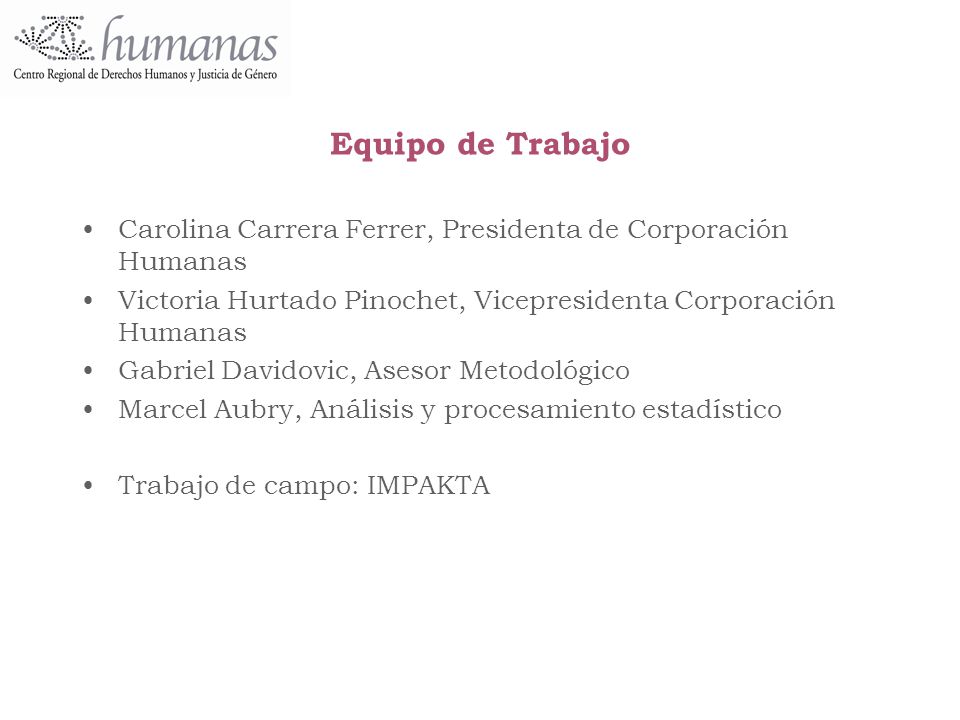 humanas
Centro Regional de Derechos Humanos y Justicia de Género

Equipo de Trabajo

• Carolina Carrera Ferrer, Presidenta de Corporación Humanas
• Victoria Hurtado Pinochet, Vicepresidenta Corporación Humanas
• Gabriel Davidovic, Asesor Metodológico
• Marcel Aubry, Análisis y procesamiento estadístico

• Trabajo de campo: IMPAKTA